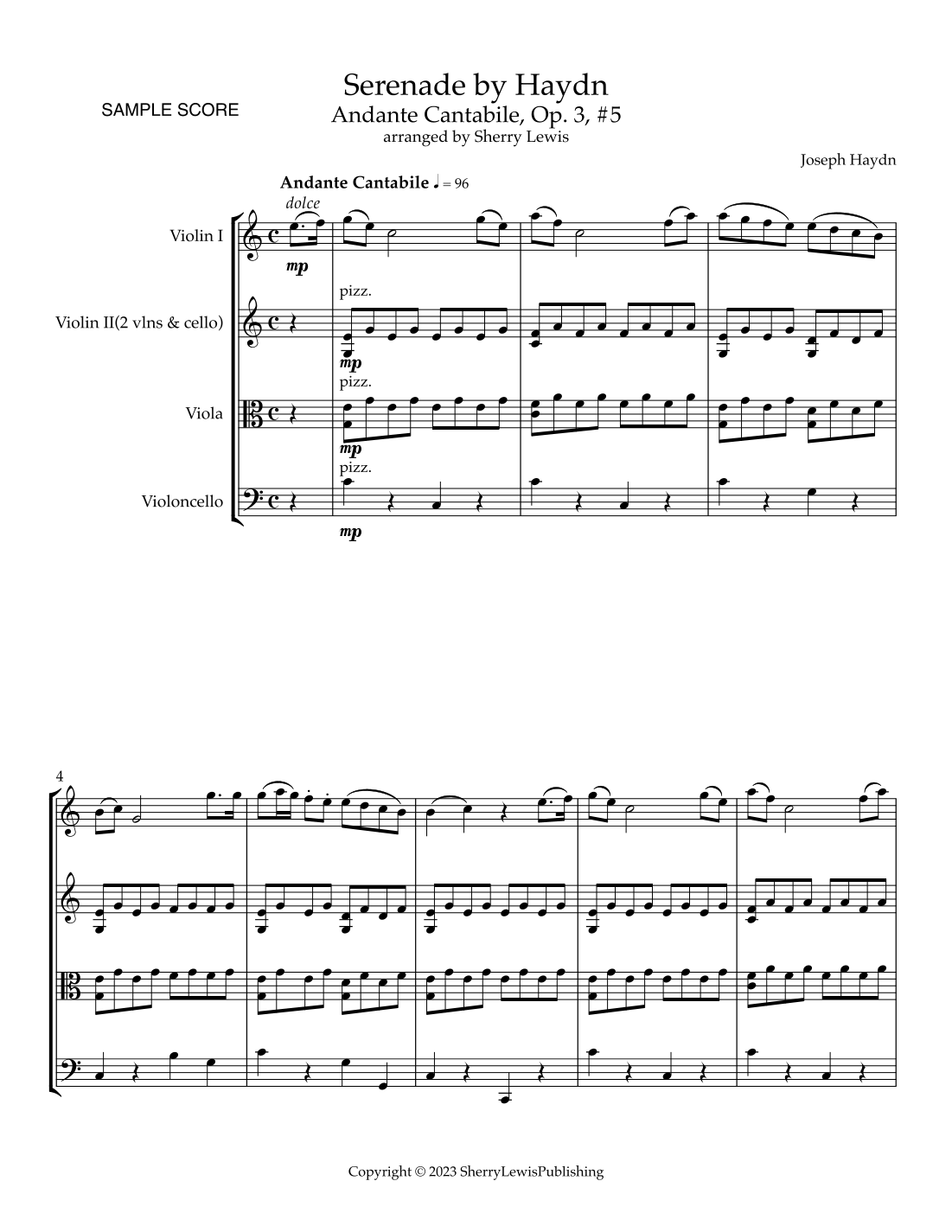 SAMPLE SCORE

Serenade by Haydn
Andante Cantabile, Op. 3, #5
arranged by Sherry Lewis

Joseph Haydn

Andante Cantabile ♩ = 96

dolce

Violin I

mp

pizz.

Violin II(2 vlns & cello)

mp

pizz.

Viola

mp

pizz.

Violoncello

mp

4

Copyright © 2023 SherryLewisPublishing